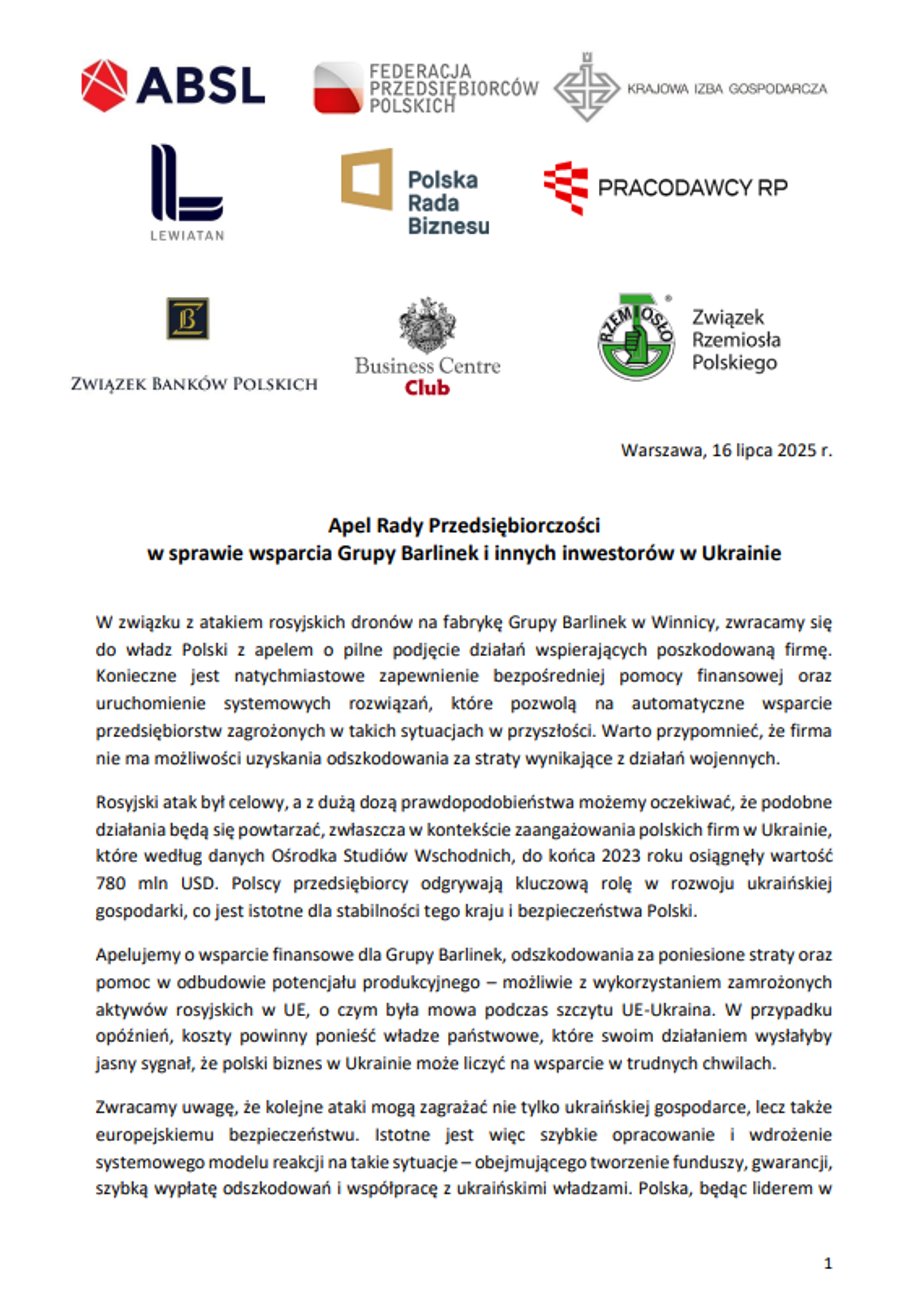 ABSL

FEDERACJA PRZEDSIĘBIORCÓW POLSKICH

KRAJOWA IZBA GOSPODARCZA

LEWIATAN

Polska Rada Biznesu

PRACODAWCY RP

ZWIĄZEK BANKÓW POLSKICH

Business Centre Club

RZEMIOSŁO

Związek Rzemiosła Polskiego

Warszawa, 16 lipca 2025 r.

Apel Rady Przedsiębiorczości
w sprawie wsparcia Grupy Barlinek i innych inwestorów w Ukrainie

W związku z atakiem rosyjskich dronów na fabrykę Grupy Barlinek w Winnicy, zwracamy się do władz Polski z apelem o pilne podjęcie działań wspierających poszkodowaną firmę. Konieczne jest natychmiastowe zapewnienie bezpośredniej pomocy finansowej oraz uruchomienie systemowych rozwiązań, które pozwolą na automatyczne wsparcie przedsiębiorstw zagrożonych w takich sytuacjach w przyszłości. Warto przypomnieć, że firma nie ma możliwości uzyskania odszkodowania za straty wynikające z działań wojennych.

Rosyjski atak był celowy, a z dużą dozą prawdopodobieństwa możemy oczekiwać, że podobne działania będą się powtarzać, zwłaszcza w kontekście zaangażowania polskich firm w Ukrainie, które według danych Ośrodka Studiów Wschodnich, do końca 2023 roku osiągnęły wartość 780 mln USD. Polscy przedsiębiorcy odgrywają kluczową rolę w rozwoju ukraińskiej gospodarki, co jest istotne dla stabilności tego kraju i bezpieczeństwa Polski.

Apelujemy o wsparcie finansowe dla Grupy Barlinek, odszkodowania za poniesione straty oraz pomoc w odbudowie potencjału produkcyjnego – możliwie z wykorzystaniem zamrożonych aktywów rosyjskich w UE, o czym była mowa podczas szczytu UE-Ukraina. W przypadku opóźnień, koszty powinny ponieść władze państwowe, które swoim działaniem wysłałyby jasny sygnał, że polski biznes w Ukrainie może liczyć na wsparcie w trudnych chwilach.

Zwracamy uwagę, że kolejne ataki mogą zagrażać nie tylko ukraińskiej gospodarce, lecz także europejskiemu bezpieczeństwu. Istotne jest więc szybkie opracowanie i wdrożenie systemowego modelu reakcji na takie sytuacje – obejmującego tworzenie funduszy, gwarancji, szybką wypłatę odszkodowań i współpracę z ukraińskimi władzami. Polska, będąc liderem w

1